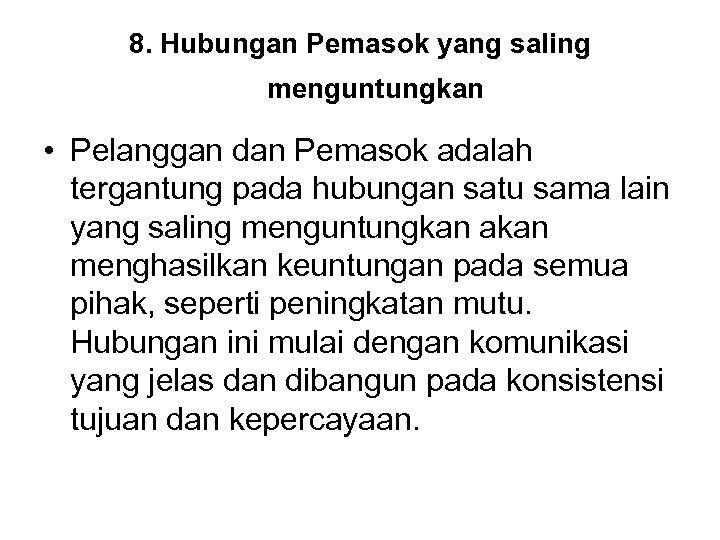 8. Hubungan Pemasok yang saling menguntungkan

• Pelanggan dan Pemasok adalah tergantung pada hubungan satu sama lain yang saling menguntungkan akan menghasilkan keuntungan pada semua pihak, seperti peningkatan mutu. Hubungan ini mulai dengan komunikasi yang jelas dan dibangun pada konsistensi tujuan dan kepercayaan.